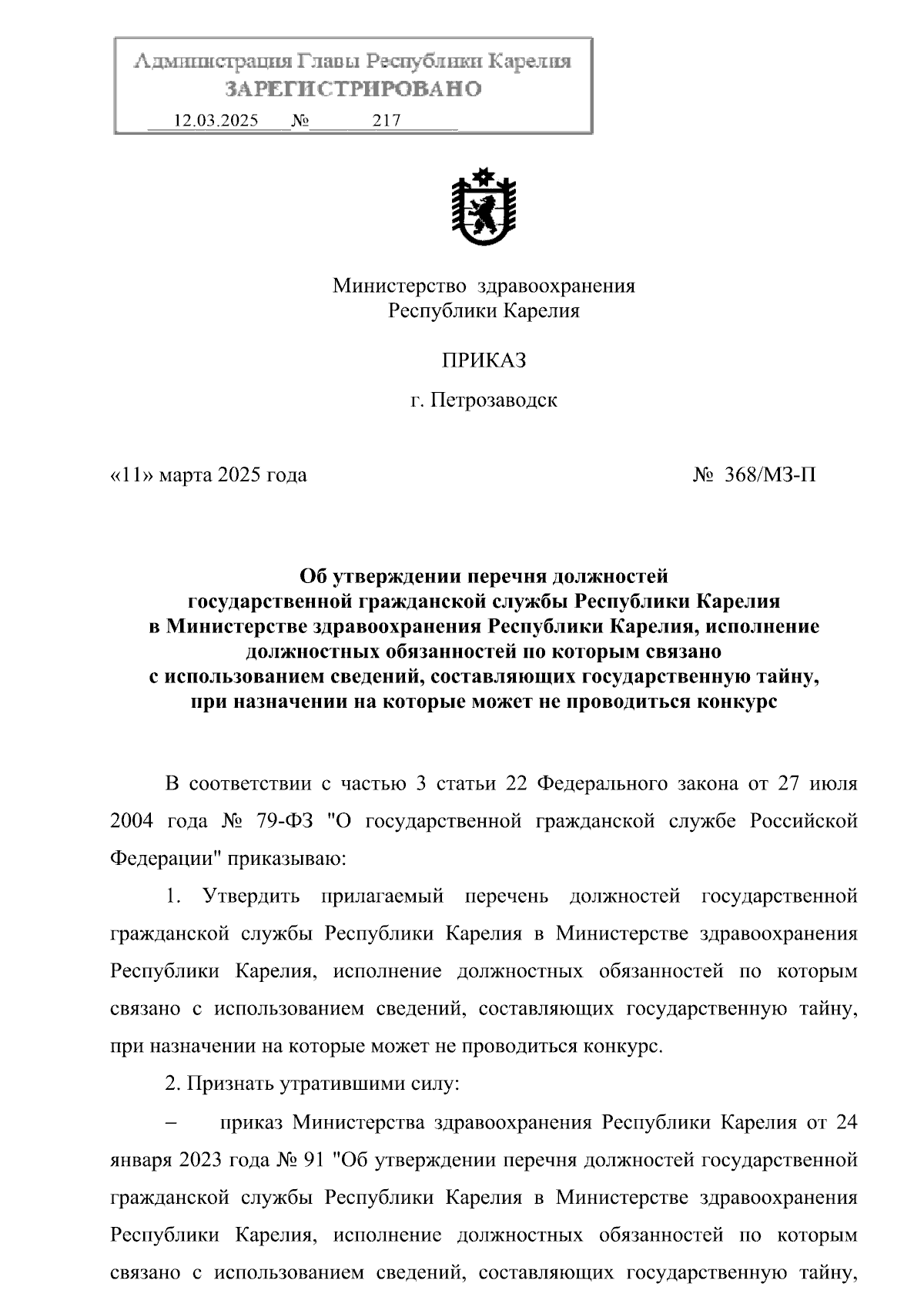 Администрация Главы Республики Карелия
ЗАРЕГИСТРИРОВАНО
12.03.2025 № 217

Министерство здравоохранения
Республики Карелия

ПРИКАЗ

г. Петрозаводск

«11» марта 2025 года № 368/МЗ-П

Об утверждении перечня должностей государственной гражданской службы Республики Карелия в Министерстве здравоохранения Республики Карелия, исполнение должностных обязанностей по которым связано с использованием сведений, составляющих государственную тайну, при назначении на которые может не проводиться конкурс

В соответствии с частью 3 статьи 22 Федерального закона от 27 июля 2004 года № 79-ФЗ "О государственной гражданской службе Российской Федерации" приказываю:

1. Утвердить прилагаемый перечень должностей государственной гражданской службы Республики Карелия в Министерстве здравоохранения Республики Карелия, исполнение должностных обязанностей по которым связано с использованием сведений, составляющих государственную тайну, при назначении на которые может не проводиться конкурс.

2. Признать утратившими силу:

– приказ Министерства здравоохранения Республики Карелия от 24 января 2023 года № 91 "Об утверждении перечня должностей государственной гражданской службы Республики Карелия в Министерстве здравоохранения Республики Карелия, исполнение должностных обязанностей по которым связано с использованием сведений, составляющих государственную тайну,